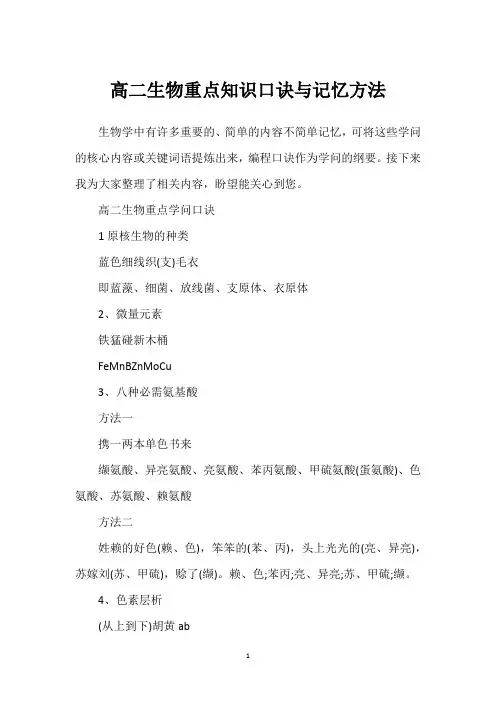 高二生物重点知识口诀与记忆方法

生物学中有许多重要的、简单的内容不简单记忆，可将这些学问的核心内容或关键词语提炼出来，编程口诀作为学问的纲要。接下来我为大家整理了相关内容，盼望能关心到您。

高二生物重点学问口诀

1 原核生物的种类

蓝色细线织(支)毛衣

即蓝藻、细菌、放线菌、支原体、衣原体

2、微量元素

铁猛碰新木桶

FeMnBZnMoCu

3、八种必需氨基酸

方法一

携一两本单色书来

缬氨酸、异亮氨酸、亮氨酸、苯丙氨酸、甲硫氨酸(蛋氨酸)、色氨酸、苏氨酸、赖氨酸

方法二

姓赖的好色(赖、色)，笨笨的(苯、丙)，头上光光的(亮、异亮)，苏嫁刘(苏、甲硫)，赊了(缬)。赖、色;苯丙;亮、异亮;苏、甲硫;缬。

4、色素层析

(从上到下)胡黄 ab

1